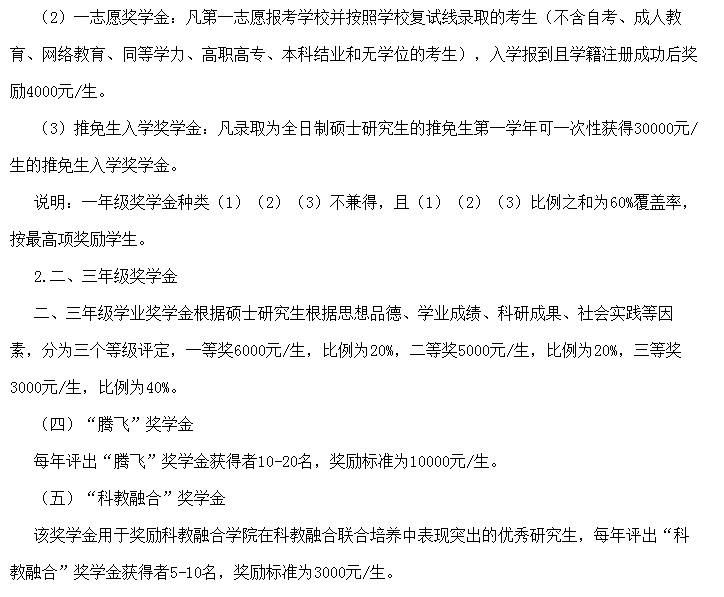 （2）一志愿奖学金：凡第一志愿报考学校并按照学校复试线录取的考生（不含自考、成人教育、网络教育、同等学力、高职高专、本科结业和无学位的考生），入学报到且学籍注册成功后奖励4000元/生。

（3）推免生入学奖学金：凡录取为全日制硕士研究生的推免生第一学年可一次性获得30000元/生的推免生入学奖学金。

说明：一年级奖学金种类（1）（2）（3）不兼得，且（1）（2）（3）比例之和为60%覆盖率，按最高项奖励学生。

2.二、三年级奖学金

二、三年级学业奖学金根据硕士研究生根据思想品德、学业成绩、科研成果、社会实践等因素，分为三个等级评定，一等奖6000元/生，比例为20%，二等奖5000元/生，比例为20%，三等奖3000元/生，比例为40%。

（四）“腾飞”奖学金

每年评出“腾飞”奖学金获得者10-20名，奖励标准为10000元/生。

（五）“科教融合”奖学金

该奖学金用于奖励科教融合学院在科教融合联合培养中表现突出的优秀研究生，每年评出“科教融合”奖学金获得者5-10名，奖励标准为3000元/生。